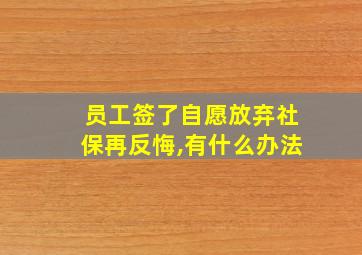 员工签了自愿放弃社保再反悔,有什么办法